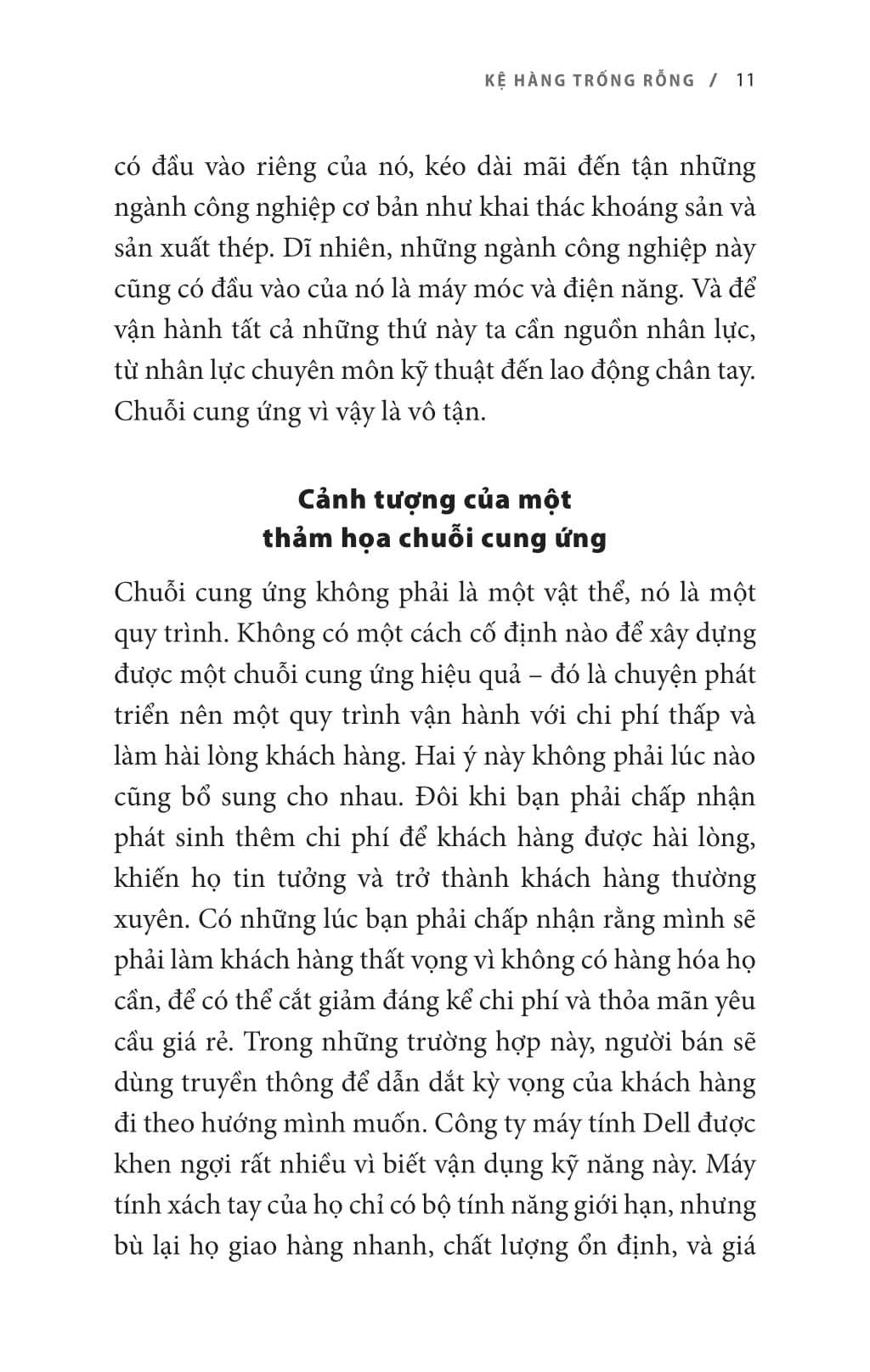 KỆ HÀNG TRỐNG RỖNG / 11

có đầu vào riêng của nó, kéo dài mãi đến tận những ngành công nghiệp cơ bản như khai thác khoáng sản và sản xuất thép. Dĩ nhiên, những ngành công nghiệp này cũng có đầu vào của nó là máy móc và điện năng. Và để vận hành tất cả những thứ này ta cần nguồn nhân lực, từ nhân lực chuyên môn kỹ thuật đến lao động chân tay. Chuỗi cung ứng vì vậy là vô tận.

Cảnh tượng của một thảm họa chuỗi cung ứng

Chuỗi cung ứng không phải là một vật thể, nó là một quy trình. Không có một cách cố định nào để xây dựng được một chuỗi cung ứng hiệu quả – đó là chuyện phát triển nên một quy trình vận hành với chi phí thấp và làm hài lòng khách hàng. Hai ý này không phải lúc nào cũng bổ sung cho nhau. Đôi khi bạn phải chấp nhận phát sinh thêm chi phí để khách hàng được hài lòng, khiến họ tin tưởng và trở thành khách hàng thường xuyên. Có những lúc bạn phải chấp nhận rằng mình sẽ phải làm khách hàng thất vọng vì không có hàng hóa họ cần, để có thể cắt giảm đáng kể chi phí và thỏa mãn yêu cầu giá rẻ. Trong những trường hợp này, người bán sẽ dùng truyền thông để dẫn dắt kỳ vọng của khách hàng đi theo hướng mình muốn. Công ty máy tính Dell được khen ngợi rất nhiều vì biết vận dụng kỹ năng này. Máy tính xách tay của họ chỉ có bộ tính năng giới hạn, nhưng bù lại họ giao hàng nhanh, chất lượng ổn định, và giá